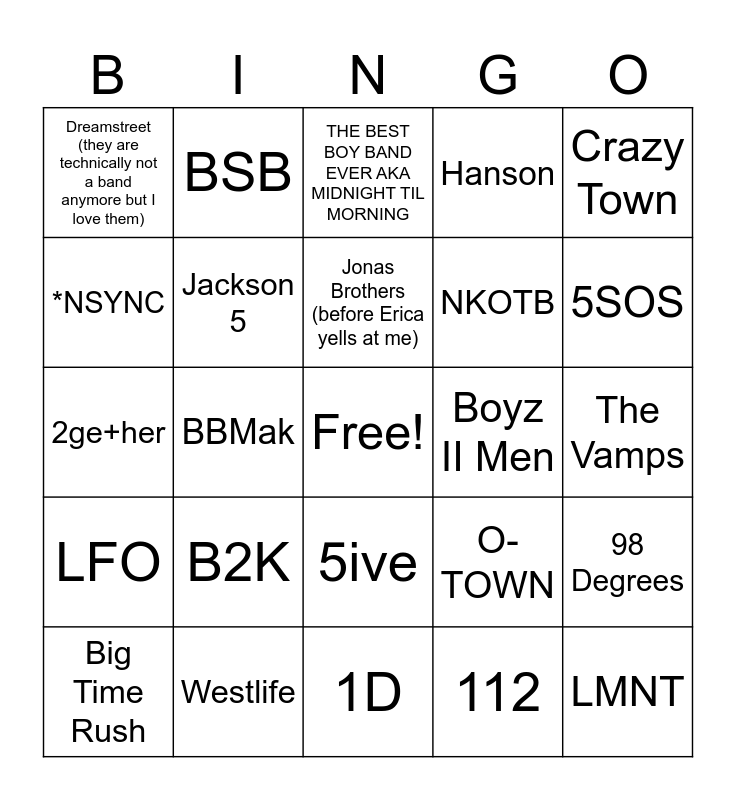 | B | I | N | G | O |
|---|---|---|---|---|
| Dreamstreet (they are technically not a band anymore but I love them) | BSB | THE BEST BOY BAND EVER AKA MIDNIGHT TIL MORNING | Hanson | Crazy Town |
| *NSYNC | Jackson 5 | Jonas Brothers (before Erica yells at me) | NKOTB | 5SOS |
| 2ge+her | BBMak | Free! | Boyz II Men | The Vamps |
| LFO | B2K | 5ive | O-TOWN | 98 Degrees |
| Big Time Rush | Westlife | 1D | 112 | LMNT |